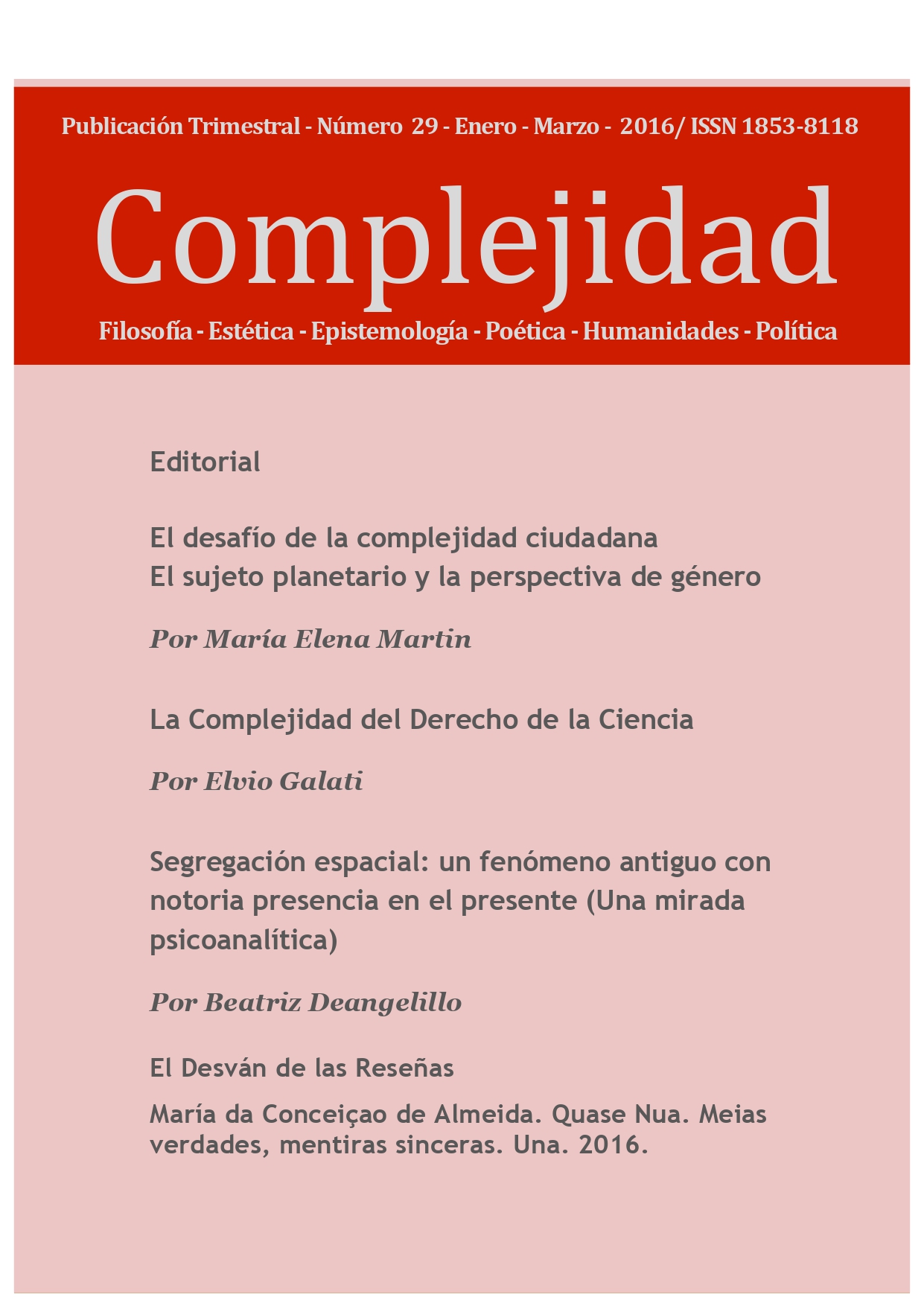 Publicación Trimestral - Número 29 - Enero - Marzo - 2016/ ISSN 1853-8118

Complejidad

Filosofía - Estética - Epistemología - Poética - Humanidades - Política

Editorial

El desafío de la complejidad ciudadana
El sujeto planetario y la perspectiva de género

Por María Elena Martin

La Complejidad del Derecho de la Ciencia

Por Elvio Galati

Segregación espacial: un fenómeno antiguo con notoria presencia en el presente (Una mirada psicoanalítica)

Por Beatriz Deangelillo

El Desván de las Reseñas

María da Conceiçao de Almeida. Quase Nua. Meias verdades, mentiras sinceras. Una. 2016.